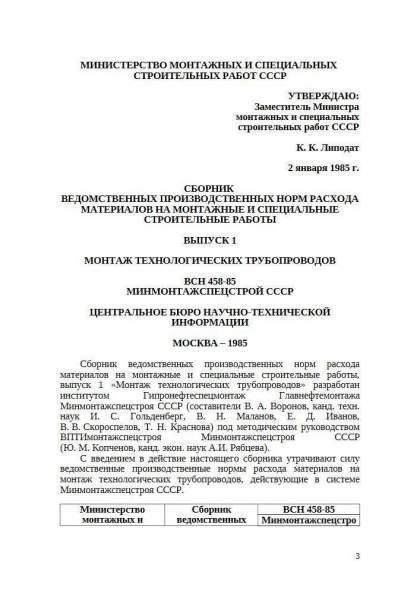 МИНИСТЕРСТВО МОНТАЖНЫХ И СПЕЦИАЛЬНЫХ СТРОИТЕЛЬНЫХ РАБОТ СССР

УТВЕРЖДАЮ:
Заместитель Министра монтажных и специальных строительных работ СССР

К. К. Липодат

2 января 1985 г.

СБОРНИК
ВЕДОМСТВЕННЫХ ПРОИЗВОДСТВЕННЫХ НОРМ РАСХОДА МАТЕРИАЛОВ НА МОНТАЖНЫЕ И СПЕЦИАЛЬНЫЕ СТРОИТЕЛЬНЫЕ РАБОТЫ

ВЫПУСК 1

МОНТАЖ ТЕХНОЛОГИЧЕСКИХ ТРУБОПРОВОДОВ

ВСН 458-85
МИНМОНТАЖСПЕЦСТРОЙ СССР

ЦЕНТРАЛЬНОЕ БЮРО НАУЧНО-ТЕХНИЧЕСКОЙ ИНФОРМАЦИИ

МОСКВА – 1985

Сборник ведомственных производственных норм расхода материалов на монтажные и специальные строительные работы, выпуск 1 «Монтаж технологических трубопроводов» разработан институтом Гипронефтеспецмонтаж Главнефтемонтажа Минмонтажспецстроя СССР (составители В. А. Воронов, канд. техн. наук И. С. Гольденберг, В. Н. Маланов, Е. Д. Иванов, В. В. Скороспелов, Т. Н. Краснова) под методическим руководством ВПТИмонтажспецстроя Минмонтажспецстроя СССР (Ю. М. Копченов, канд. экон. наук А.И. Рябцева).

С введением в действие настоящего сборника утрачивают силу ведомственные производственные нормы расхода материалов на монтаж технологических трубопроводов, действующие в системе Минмонтажспецстроя СССР.

| Министерство монтажных и | Сборник ведомственных | ВСН 458-85 |
|---|---|---|
| | | Минмонтажспецстро |

3